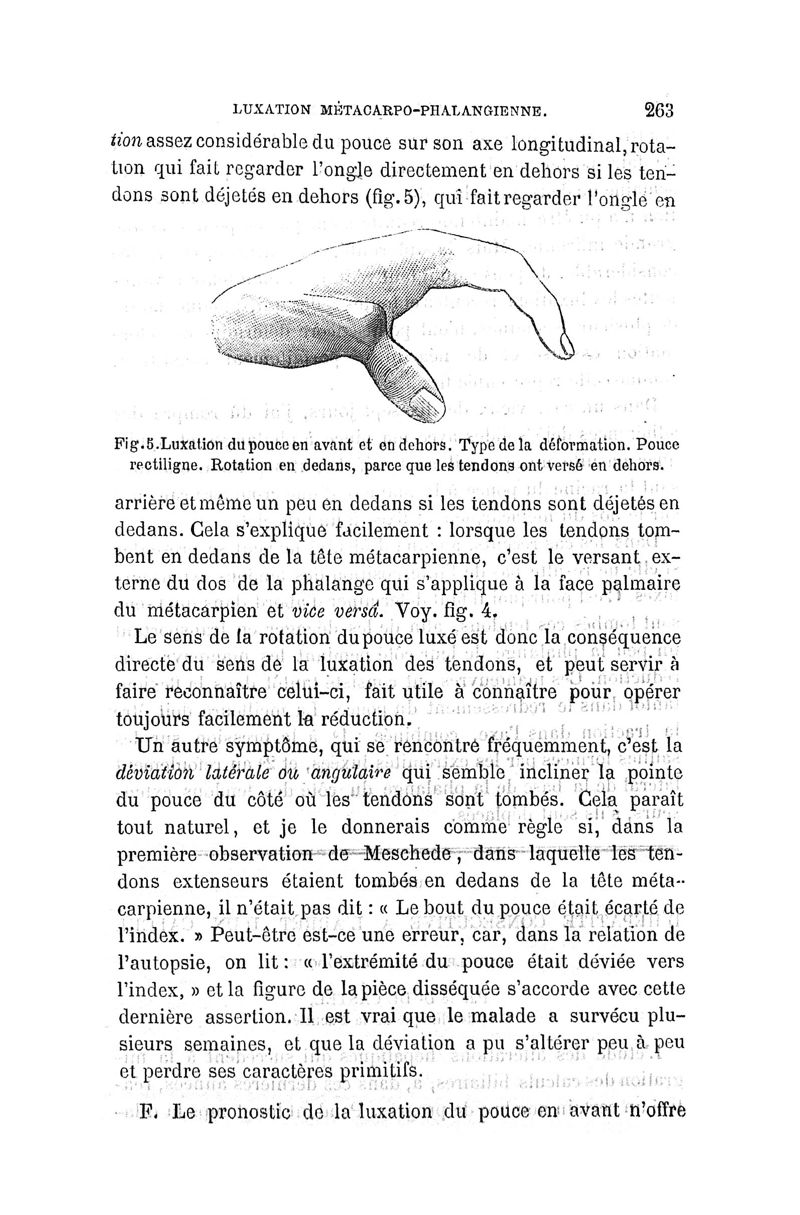 LUXATION MÉTACARPO-PHALANGIENNE. 263

tion assez considérable du pouce sur son axe longitudinal, rotation qui fait regarder l'ongle directement en dehors si les tendons sont déjetés en dehors (fig. 5), qui fait regarder l'ongle en

Fig. 5. Luxation du pouce en avant et en dehors. Type de la déformation. Pouce rectiligne. Rotation en dedans, parce que les tendons ont versé en dehors.

arrière et même un peu en dedans si les tendons sont déjetés en dedans. Cela s'explique facilement : lorsque les tendons tombent en dedans de la tête métacarpienne, c'est le versant externe du dos de la phalange qui s'applique à la face palmaire du métacarpien et vice versâ. Voy. fig. 4.

Le sens de la rotation du pouce luxé est donc la conséquence directe du sens de la luxation des tendons, et peut servir à faire reconnaître celui-ci, fait utile à connaître pour opérer toujours facilement la réduction.

Un autre symptôme, qui se rencontre fréquemment, c'est la déviation latérale ou angulaire qui semble incliner la pointe du pouce du côté où les tendons sont tombés. Cela paraît tout naturel, et je le donnerais comme règle si, dans la première observation de Meschede, dans laquelle les tendons extenseurs étaient tombés en dedans de la tête métacarpienne, il n'était pas dit : « Le bout du pouce était écarté de l'index. » Peut-être est-ce une erreur, car, dans la relation de l'autopsie, on lit : « l'extrémité du pouce était déviée vers l'index, » et la figure de la pièce disséquée s'accorde avec cette dernière assertion. Il est vrai que le malade a survécu plusieurs semaines, et que la déviation a pu s'altérer peu à peu et perdre ses caractères primitifs.

F. Le pronostic de la luxation du pouce en avant n'offre